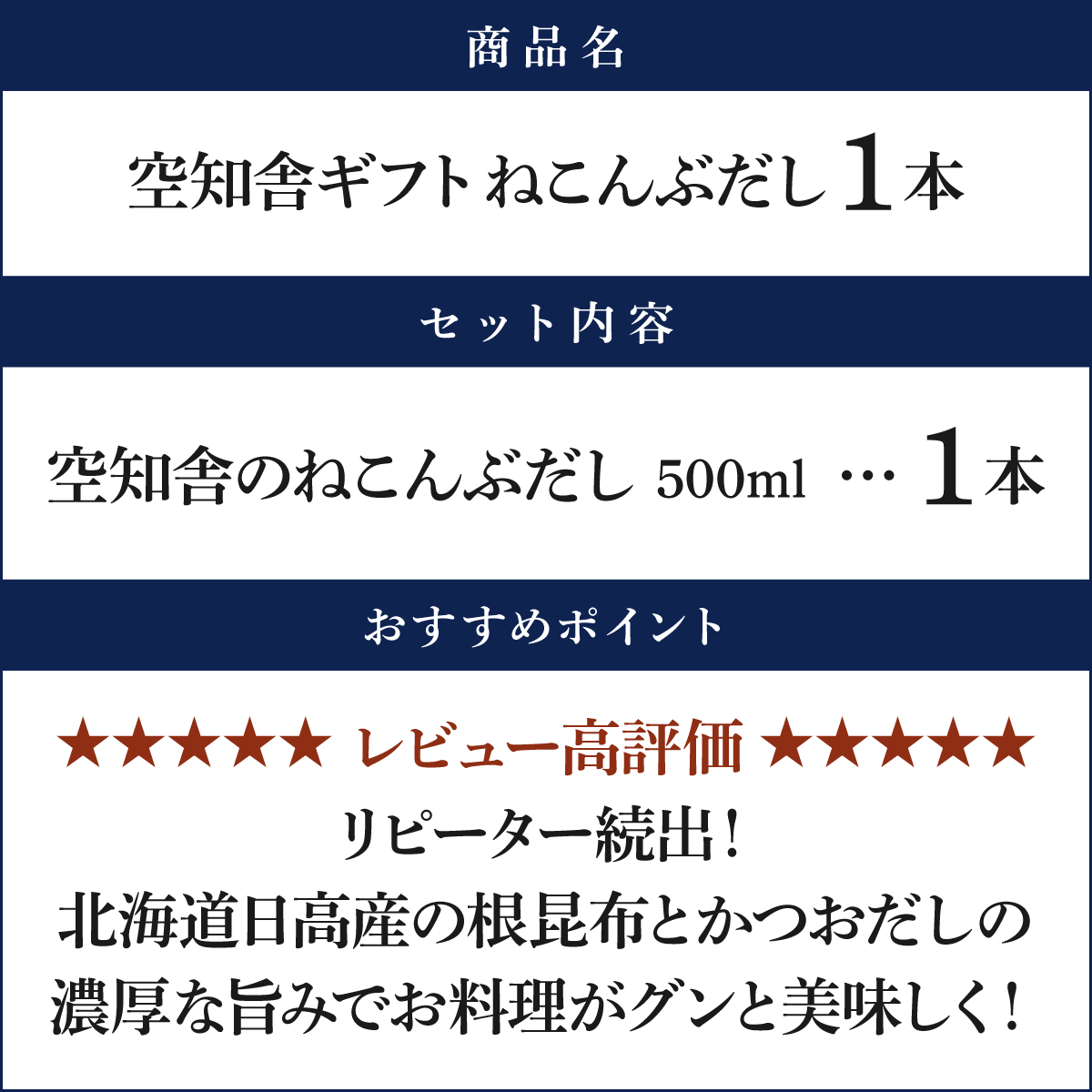 商品名

空知舎ギフト ねこんぶだし 1本

セット内容

空知舎のねこんぶだし 500ml … 1本

おすすめポイント

★★★★★ レビュー高評価 ★★★★★
リピーター続出！
北海道日高産の根昆布とかつおだしの
濃厚な旨みでお料理がグンと美味しく！